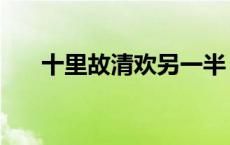 十里故清欢另一半